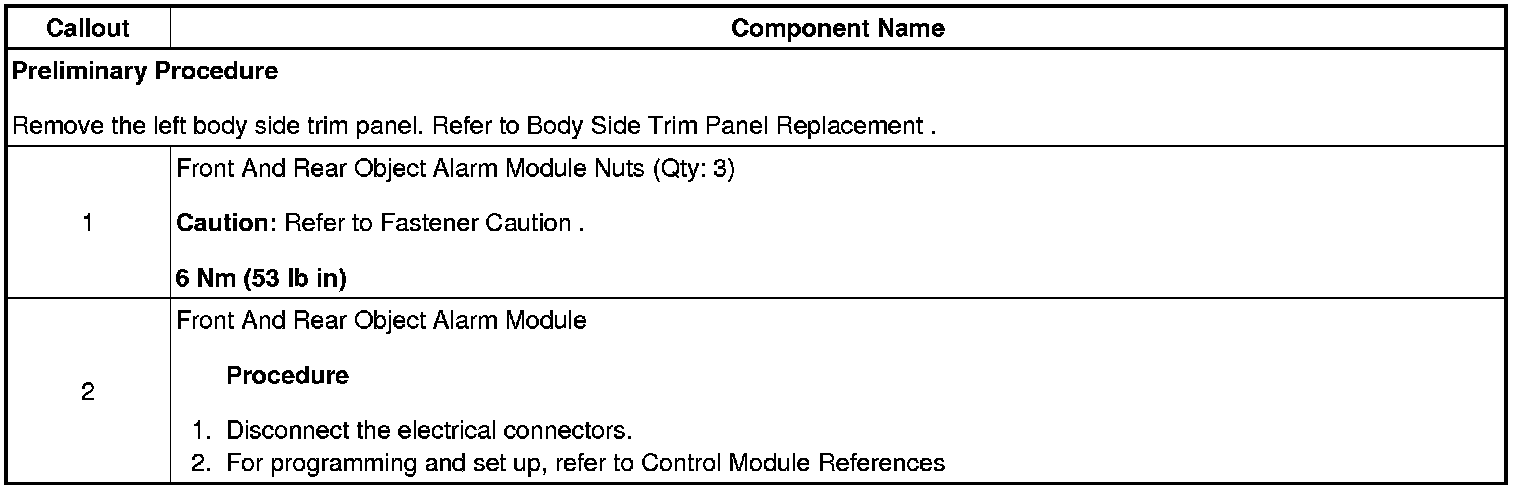 | Callout | Component Name |
|---|---|
| Preliminary Procedure Remove the left body side trim panel. Refer to Body Side Trim Panel Replacement . | |
| 1 | Front And Rear Object Alarm Module Nuts (Qty: 3) Caution: Refer to Fastener Caution . 6 Nm (53 lb in) |
| 2 | Front And Rear Object Alarm Module Procedure 1. Disconnect the electrical connectors. 2. For programming and set up, refer to Control Module References |